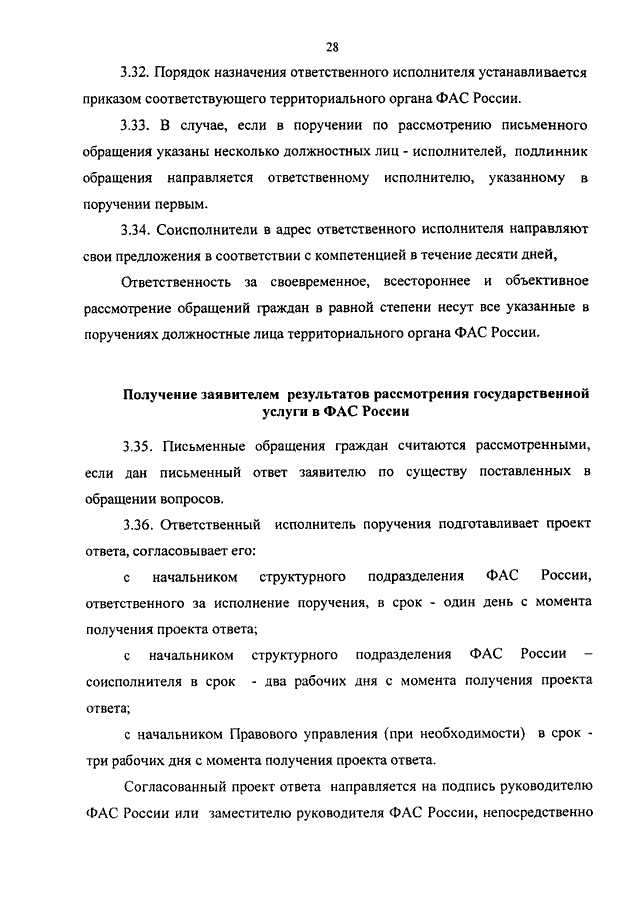 28

3.32. Порядок назначения ответственного исполнителя устанавливается приказом соответствующего территориального органа ФАС России.

3.33. В случае, если в поручении по рассмотрению письменного обращения указаны несколько должностных лиц - исполнителей, подлинник обращения направляется ответственному исполнителю, указанному в поручении первым.

3.34. Соисполнители в адрес ответственного исполнителя направляют свои предложения в соответствии с компетенцией в течение десяти дней,

Ответственность за своевременное, всестороннее и объективное рассмотрение обращений граждан в равной степени несут все указанные в поручениях должностные лица территориального органа ФАС России.

Получение заявителем результатов рассмотрения государственной услуги в ФАС России

3.35. Письменные обращения граждан считаются рассмотренными, если дан письменный ответ заявителю по существу поставленных в обращении вопросов.

3.36. Ответственный исполнитель поручения подготавливает проект ответа, согласовывает его:

с начальником структурного подразделения ФАС России, ответственного за исполнение поручения, в срок - один день с момента получения проекта ответа;

с начальником структурного подразделения ФАС России – соисполнителя в срок - два рабочих дня с момента получения проекта ответа;

с начальником Правового управления (при необходимости) в срок - три рабочих дня с момента получения проекта ответа.

Согласованный проект ответа направляется на подпись руководителю ФАС России или заместителю руководителя ФАС России, непосредственно